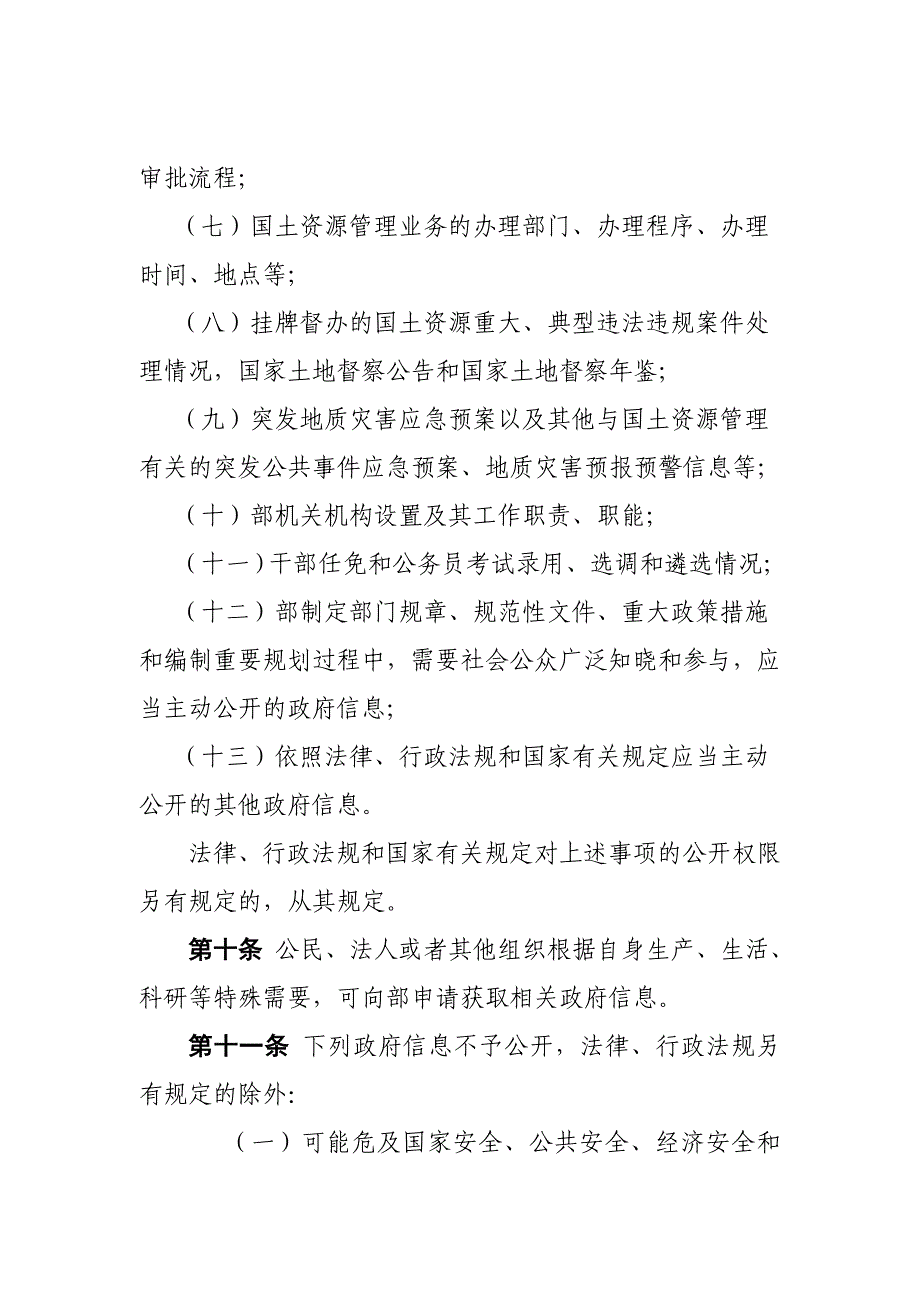 审批流程;

（七）国土资源管理业务的办理部门、办理程序、办理时间、地点等;

（八）挂牌督办的国土资源重大、典型违法违规案件处理情况，国家土地督察公告和国家土地督察年鉴;

（九）突发地质灾害应急预案以及其他与国土资源管理有关的突发公共事件应急预案、地质灾害预报预警信息等;

（十）部机关机构设置及其工作职责、职能;

（十一）干部任免和公务员考试录用、选调和遴选情况;

（十二）部制定部门规章、规范性文件、重大政策措施和编制重要规划过程中，需要社会公众广泛知晓和参与，应当主动公开的政府信息;

（十三）依照法律、行政法规和国家有关规定应当主动公开的其他政府信息。

法律、行政法规和国家有关规定对上述事项的公开权限另有规定的，从其规定。

第十条 公民、法人或者其他组织根据自身生产、生活、科研等特殊需要，可向部申请获取相关政府信息。

第十一条 下列政府信息不予公开，法律、行政法规另有规定的除外:

（一）可能危及国家安全、公共安全、经济安全和